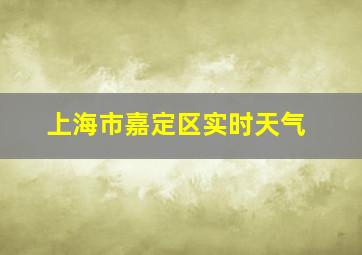 上海市嘉定区实时天气